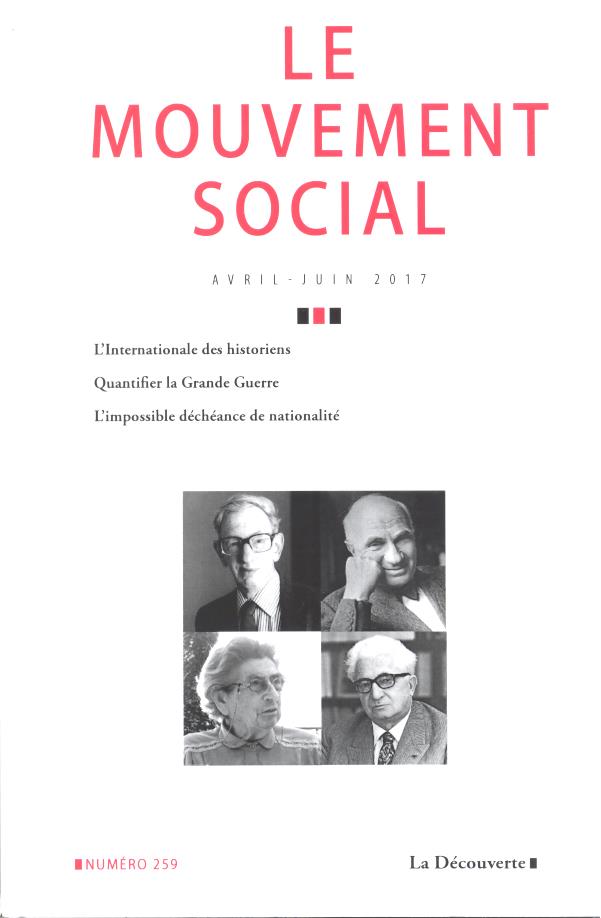 LE MOUVEMENT SOCIAL

AVRIL-JUIN 2017

L'Internationale des historiens

Quantifier la Grande Guerre

L'impossible déchéance de nationalité

NUMÉRO 259

La Découverte